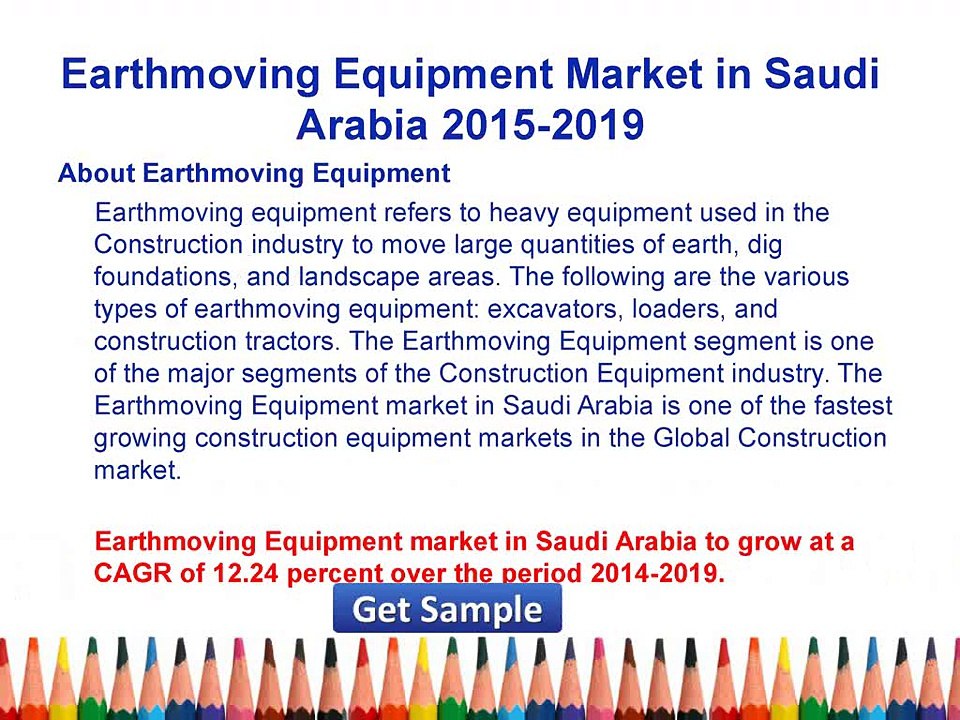 Earthmoving Equipment Market in Saudi Arabia 2015-2019

About Earthmoving Equipment

Earthmoving equipment refers to heavy equipment used in the Construction industry to move large quantities of earth, dig foundations, and landscape areas. The following are the various types of earthmoving equipment: excavators, loaders, and construction tractors. The Earthmoving Equipment segment is one of the major segments of the Construction Equipment industry. The Earthmoving Equipment market in Saudi Arabia is one of the fastest growing construction equipment markets in the Global Construction market.

Earthmoving Equipment market in Saudi Arabia to grow at a CAGR of 12.24 percent over the period 2014-2019.

Get Sample